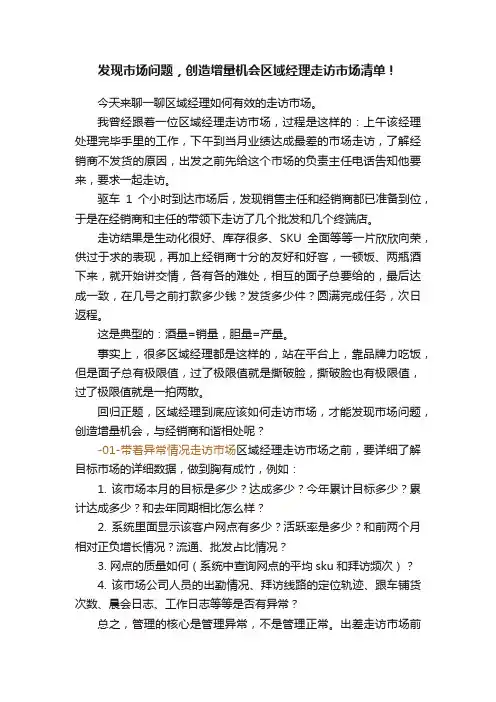 发现市场问题，创造增量机会区域经理走访市场清单！

今天来聊一聊区域经理如何有效的走访市场。

我曾经跟着一位区域经理走访市场，过程是这样的：上午该经理处理完毕手里的工作，下午到当月业绩达成最差的市场走访，了解经销商不发货的原因，出发之前先给这个市场的负责主任电话告知他要来，要求一起走访。

驱车 1 个小时到达市场后，发现销售主任和经销商都已准备到位，于是在经销商和主任的带领下走访了几个批发和几个终端店。

走访结果是生动化很好、库存很多、SKU 全面等等一片欣欣向荣，供过于求的表现，再加上经销商十分的友好和好客，一顿饭、两瓶酒下来，就开始讲交情，各有各的难处，相互的面子总要给的，最后达成一致，在几号之前打款多少钱？发货多少件？圆满完成任务，次日返程。

这是典型的：酒量=销量，胆量=产量。

事实上，很多区域经理都是这样的，站在平台上，靠品牌力吃饭，但是面子总有极限值，过了极限值就是撕破脸，撕破脸也有极限值，过了极限值就是一拍两散。

回归正题，区域经理到底应该如何走访市场，才能发现市场问题，创造增量机会，与经销商和谐相处呢？

-01-带着异常情况走访市场区域经理走访市场之前，要详细了解目标市场的详细数据，做到胸有成竹，例如：

1. 该市场本月的目标是多少？达成多少？今年累计目标多少？累计达成多少？和去年同期相比怎么样？

2. 系统里面显示该客户网点有多少？活跃率是多少？和前两个月相对正负增长情况？流通、批发占比情况？

3. 网点的质量如何（系统中查询网点的平均 sku 和拜访频次）？

4. 该市场公司人员的出勤情况、拜访线路的定位轨迹、跟车铺货次数、晨会日志、工作日志等等是否有异常？

总之，管理的核心是管理异常，不是管理正常。出差走访市场前